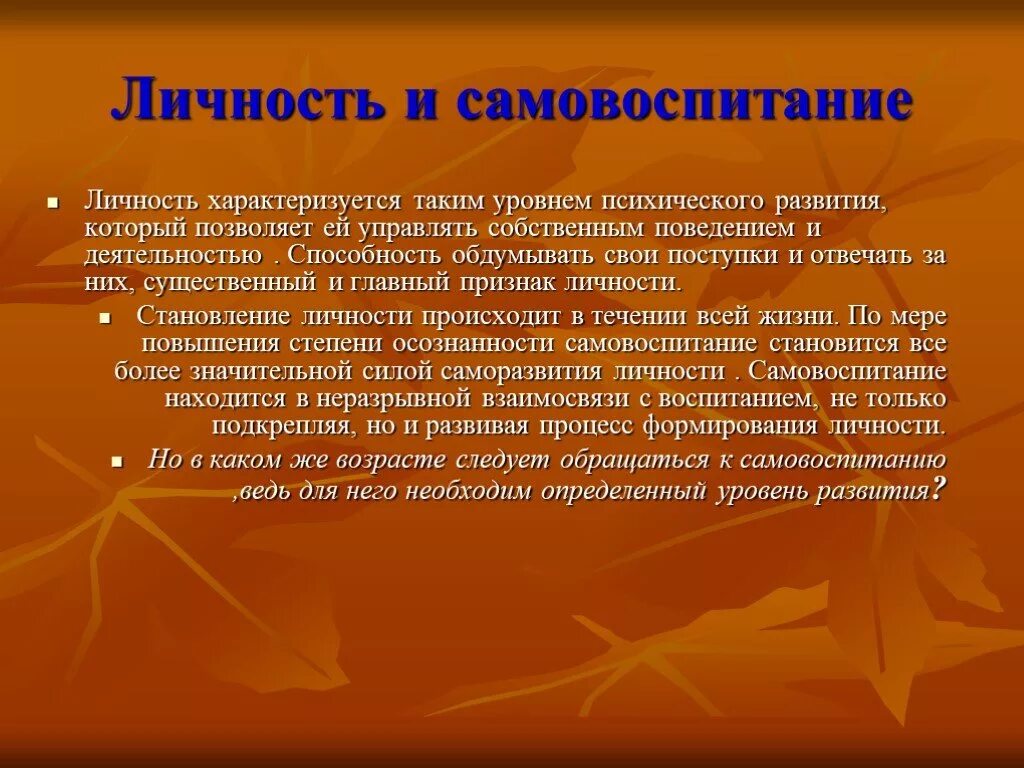 Личность и самовоспитание

Личность характеризуется таким уровнем психического развития, который позволяет ей управлять собственным поведением и деятельностью . Способность обдумывать свои поступки и отвечать за них, существенный и главный признак личности.

Становление личности происходит в течении всей жизни. По мере повышения степени осознанности самовоспитание становится все более значительной силой саморазвития личности . Самовоспитание находится в неразрывной взаимосвязи с воспитанием, не только подкрепляя, но и развивая процесс формирования личности.

Но в каком же возрасте следует обращаться к самовоспитанию ,ведь для него необходим определенный уровень развития?